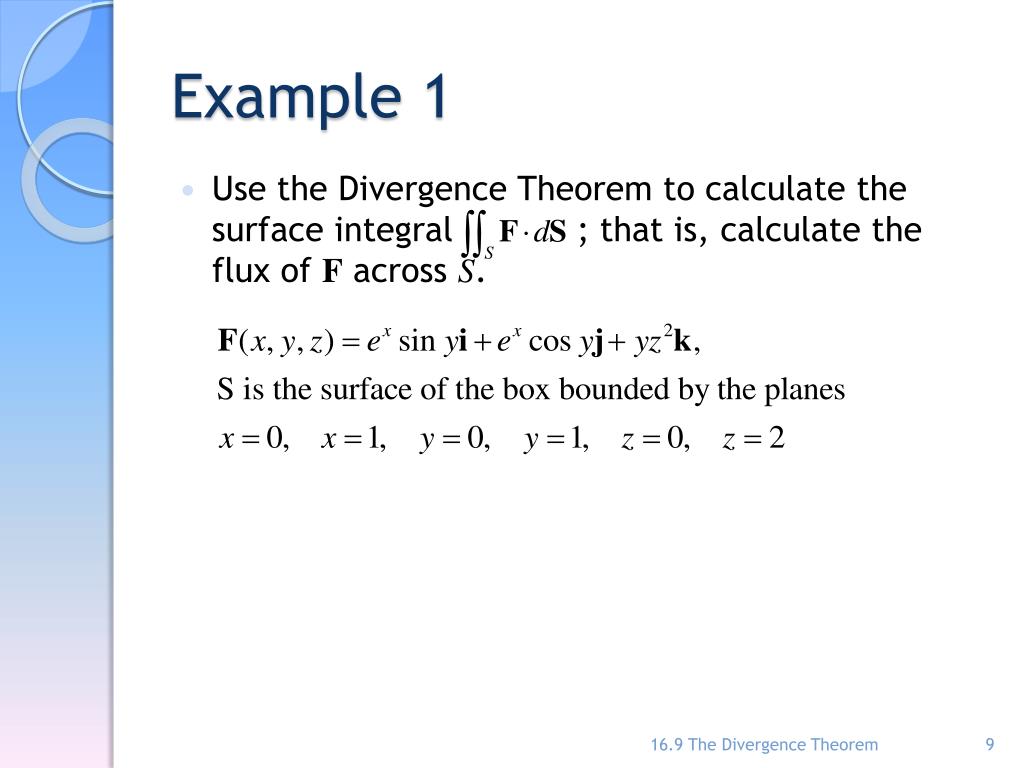 Example 1

• Use the Divergence Theorem to calculate the surface integral $\iint_S \mathbf{F} \cdot d\mathbf{S}$ ; that is, calculate the flux of $\mathbf{F}$ across $S$.

$\mathbf{F}(x, y, z) = e^x \sin y\mathbf{i} + e^x \cos y\mathbf{j} + yz^2\mathbf{k},$

S is the surface of the box bounded by the planes

$x = 0, \quad x = 1, \quad y = 0, \quad y = 1, \quad z = 0, \quad z = 2$

16.9 The Divergence Theorem

9